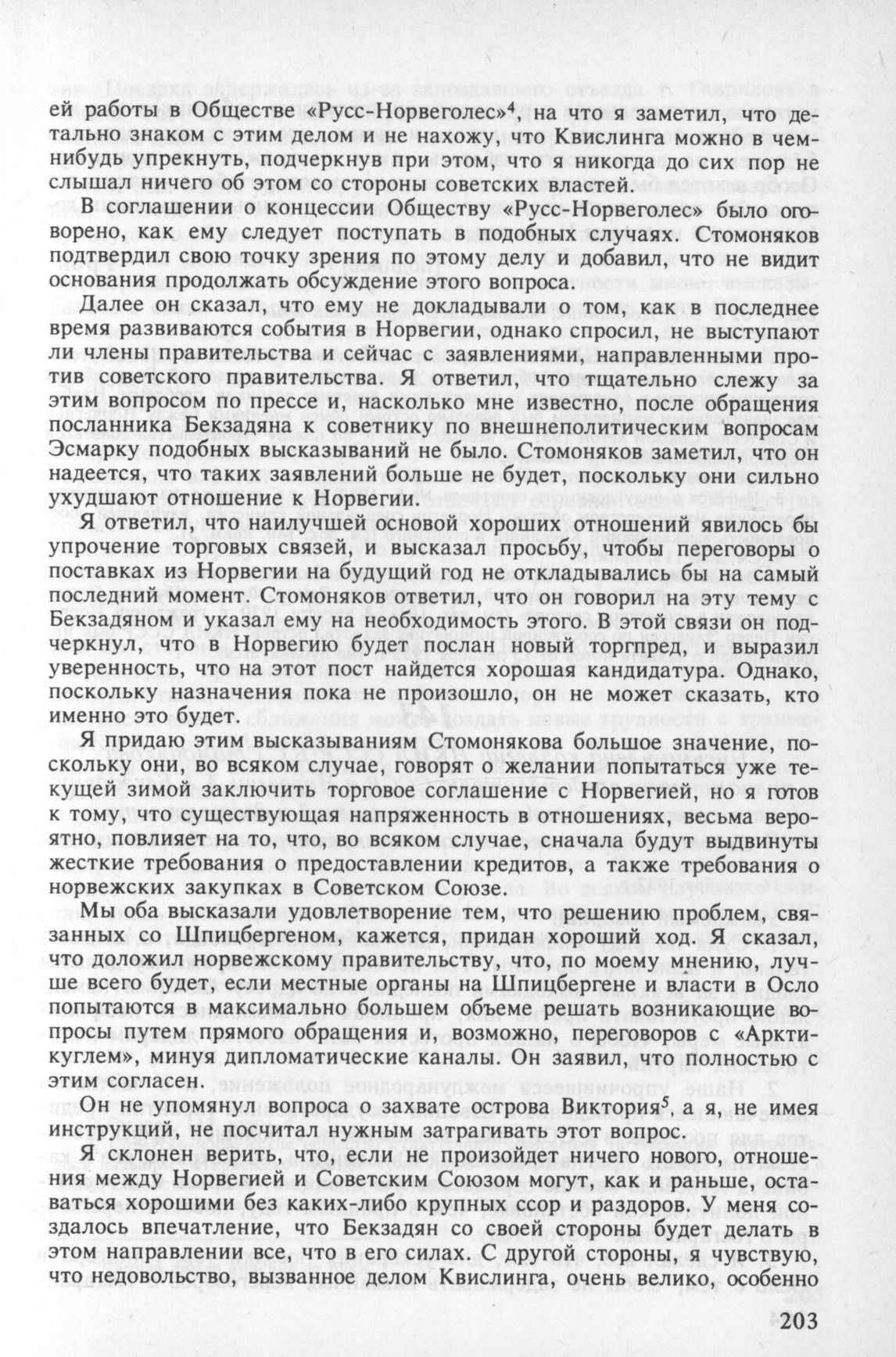 ей работы в Обществе «Русс-Норвеголес»$^4$, на что я заметил, что детально знаком с этим делом и не нахожу, что Квислинга можно в чем-нибудь упрекнуть, подчеркнув при этом, что я никогда до сих пор не слышал ничего об этом со стороны советских властей.

В соглашении о концессии Обществу «Русс-Норвеголес» было оговорено, как ему следует поступать в подобных случаях. Стомоняков подтвердил свою точку зрения по этому делу и добавил, что не видит основания продолжать обсуждение этого вопроса.

Далее он сказал, что ему не докладывали о том, как в последнее время развиваются события в Норвегии, однако спросил, не выступают ли члены правительства и сейчас с заявлениями, направленными против советского правительства. Я ответил, что тщательно слежу за этим вопросом по прессе и, насколько мне известно, после обращения посланника Бекзадяна к советнику по внешнеполитическим вопросам Эсмарку подобных высказываний не было. Стомоняков заметил, что он надеется, что таких заявлений больше не будет, поскольку они сильно ухудшают отношение к Норвегии.

Я ответил, что наилучшей основой хороших отношений явилось бы упрочение торговых связей, и высказал просьбу, чтобы переговоры о поставках из Норвегии на будущий год не откладывались бы на самый последний момент. Стомоняков ответил, что он говорил на эту тему с Бекзадяном и указал ему на необходимость этого. В этой связи он подчеркнул, что в Норвегию будет послан новый торгпред, и выразил уверенность, что на этот пост найдется хорошая кандидатура. Однако, поскольку назначения пока не произошло, он не может сказать, кто именно это будет.

Я придаю этим высказываниям Стомонякова большое значение, поскольку они, во всяком случае, говорят о желании попытаться уже текущей зимой заключить торговое соглашение с Норвегией, но я готов к тому, что существующая напряженность в отношениях, весьма вероятно, повлияет на то, что, во всяком случае, сначала будут выдвинуты жесткие требования о предоставлении кредитов, а также требования о норвежских закупках в Советском Союзе.

Мы оба высказали удовлетворение тем, что решению проблем, связанных со Шпицбергеном, кажется, придан хороший ход. Я сказал, что доложил норвежскому правительству, что, по моему мнению, лучше всего будет, если местные органы на Шпицбергене и власти в Осло попытаются в максимально большем объеме решать возникающие вопросы путем прямого обращения и, возможно, переговоров с «Арктикуглем», минуя дипломатические каналы. Он заявил, что полностью с этим согласен.

Он не упомянул вопроса о захвате острова Виктория$^5$, а я, не имея инструкций, не посчитал нужным затрагивать этот вопрос.

Я склонен верить, что, если не произойдет ничего нового, отношения между Норвегией и Советским Союзом могут, как и раньше, оставаться хорошими без каких-либо крупных ссор и раздоров. У меня создалось впечатление, что Бекзадян со своей стороны будет делать в этом направлении все, что в его силах. С другой стороны, я чувствую, что недовольство, вызванное делом Квислинга, очень велико, особенно

203